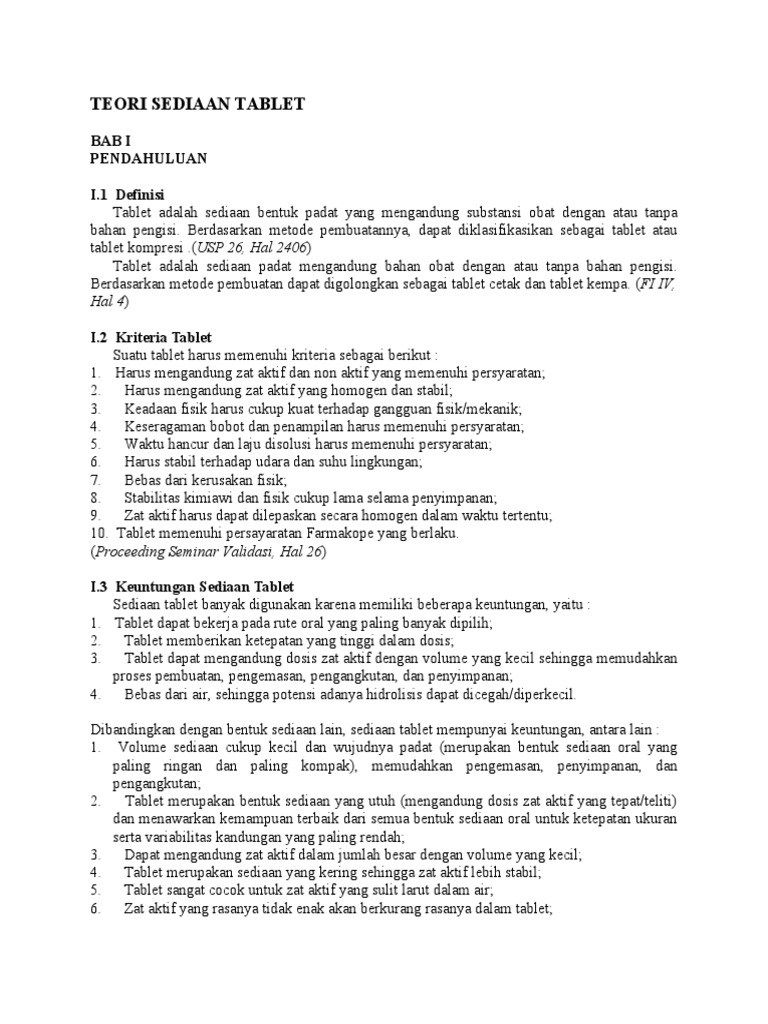 TEORI SEDIAAN TABLET

BAB I
PENDAHULUAN

I.1 Definisi

Tablet adalah sediaan bentuk padat yang mengandung substansi obat dengan atau tanpa bahan pengisi. Berdasarkan metode pembuatannya, dapat diklasifikasikan sebagai tablet atau tablet kompresi .(USP 26, Hal 2406)

Tablet adalah sediaan padat mengandung bahan obat dengan atau tanpa bahan pengisi. Berdasarkan metode pembuatan dapat digolongkan sebagai tablet cetak dan tablet kempa. (FI IV, Hal 4)

I.2 Kriteria Tablet

Suatu tablet harus memenuhi kriteria sebagai berikut :
1. Harus mengandung zat aktif dan non aktif yang memenuhi persyaratan;
2. Harus mengandung zat aktif yang homogen dan stabil;
3. Keadaan fisik harus cukup kuat terhadap gangguan fisik/mekanik;
4. Keseragaman bobot dan penampilan harus memenuhi persyaratan;
5. Waktu hancur dan laju disolusi harus memenuhi persyaratan;
6. Harus stabil terhadap udara dan suhu lingkungan;
7. Bebas dari kerusakan fisik;
8. Stabilitas kimiawi dan fisik cukup lama selama penyimpanan;
9. Zat aktif harus dapat dilepaskan secara homogen dalam waktu tertentu;
10. Tablet memenuhi persayaratan Farmakope yang berlaku.
(Proceeding Seminar Validasi, Hal 26)

I.3 Keuntungan Sediaan Tablet

Sediaan tablet banyak digunakan karena memiliki beberapa keuntungan, yaitu :
1. Tablet dapat bekerja pada rute oral yang paling banyak dipilih;
2. Tablet memberikan ketepatan yang tinggi dalam dosis;
3. Tablet dapat mengandung dosis zat aktif dengan volume yang kecil sehingga memudahkan proses pembuatan, pengemasan, pengangkutan, dan penyimpanan;
4. Bebas dari air, sehingga potensi adanya hidrolisis dapat dicegah/diperkecil.

Dibandingkan dengan bentuk sediaan lain, sediaan tablet mempunyai keuntungan, antara lain :
1. Volume sediaan cukup kecil dan wujudnya padat (merupakan bentuk sediaan oral yang paling ringan dan paling kompak), memudahkan pengemasan, penyimpanan, dan pengangkutan;
2. Tablet merupakan bentuk sediaan yang utuh (mengandung dosis zat aktif yang tepat/teliti) dan menawarkan kemampuan terbaik dari semua bentuk sediaan oral untuk ketepatan ukuran serta variabilitas kandungan yang paling rendah;
3. Dapat mengandung zat aktif dalam jumlah besar dengan volume yang kecil;
4. Tablet merupakan sediaan yang kering sehingga zat aktif lebih stabil;
5. Tablet sangat cocok untuk zat aktif yang sulit larut dalam air;
6. Zat aktif yang rasanya tidak enak akan berkurang rasanya dalam tablet;